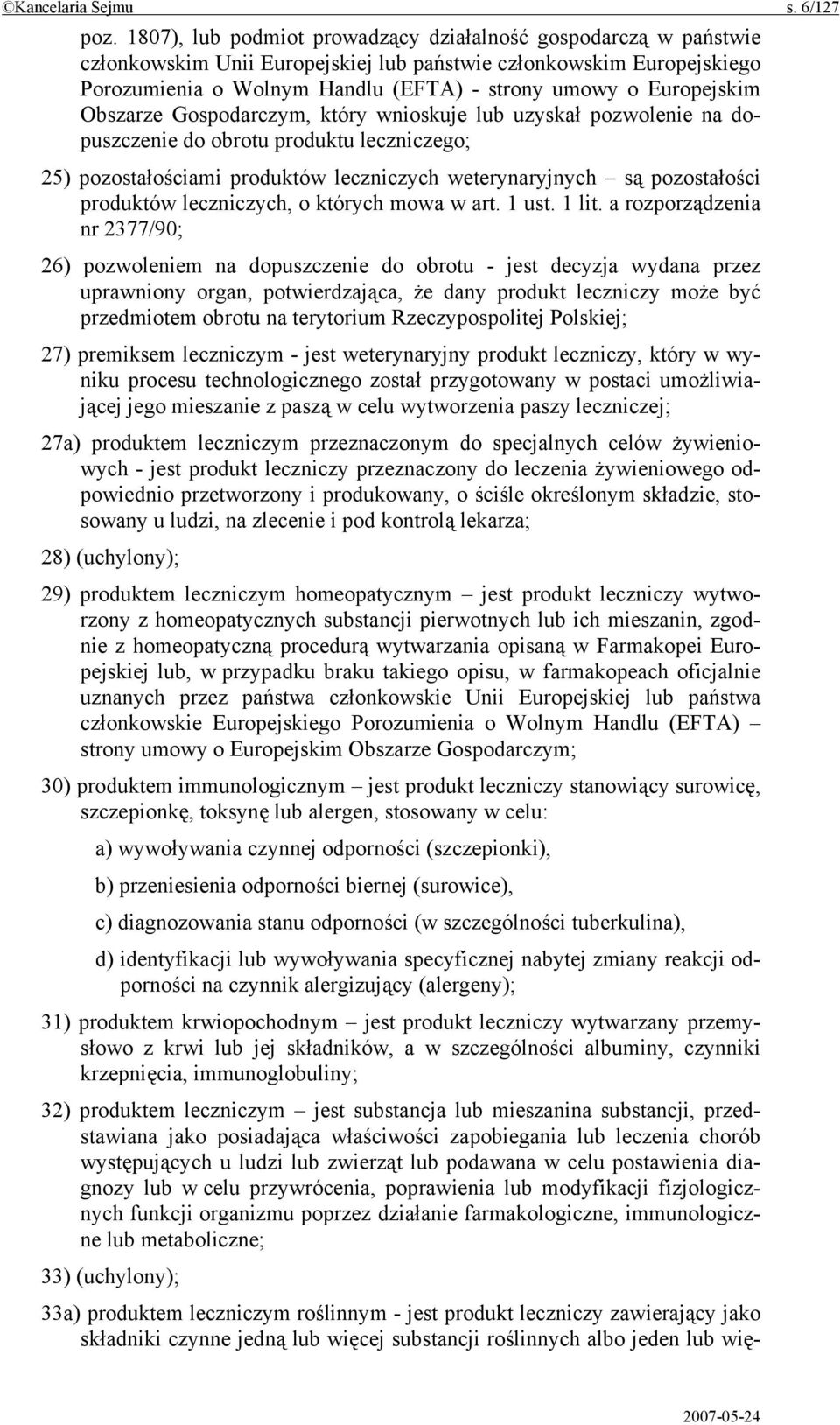 ©Kancelaria Sejmu s. 6/127

poz. 1807), lub podmiot prowadzący działalność gospodarczą w państwie członkowskim Unii Europejskiej lub państwie członkowskim Europejskiego Porozumienia o Wolnym Handlu (EFTA) - strony umowy o Europejskim Obszarze Gospodarczym, który wnioskuje lub uzyskał pozwolenie na dopuszczenie do obrotu produktu leczniczego;

25) pozostałościami produktów leczniczych weterynaryjnych – są pozostałości produktów leczniczych, o których mowa w art. 1 ust. 1 lit. a rozporządzenia nr 2377/90;

26) pozwoleniem na dopuszczenie do obrotu - jest decyzja wydana przez uprawniony organ, potwierdzająca, że dany produkt leczniczy może być przedmiotem obrotu na terytorium Rzeczypospolitej Polskiej;

27) premiksem leczniczym - jest weterynaryjny produkt leczniczy, który w wyniku procesu technologicznego został przygotowany w postaci umożliwiającej jego mieszanie z paszą w celu wytworzenia paszy leczniczej;

27a) produktem leczniczym przeznaczonym do specjalnych celów żywieniowych - jest produkt leczniczy przeznaczony do leczenia żywieniowego odpowiednio przetworzony i produkowany, o ściśle określonym składzie, stosowany u ludzi, na zlecenie i pod kontrolą lekarza;

28) (uchylony);

29) produktem leczniczym homeopatycznym – jest produkt leczniczy wytworzony z homeopatycznych substancji pierwotnych lub ich mieszanin, zgodnie z homeopatyczną procedurą wytwarzania opisaną w Farmakopei Europejskiej lub, w przypadku braku takiego opisu, w farmakopeach oficjalnie uznanych przez państwa członkowskie Unii Europejskiej lub państwa członkowskie Europejskiego Porozumienia o Wolnym Handlu (EFTA) – strony umowy o Europejskim Obszarze Gospodarczym;

30) produktem immunologicznym – jest produkt leczniczy stanowiący surowicę, szczepionkę, toksynę lub alergen, stosowany w celu:

a) wywoływania czynnej odporności (szczepionki),

b) przeniesienia odporności biernej (surowice),

c) diagnozowania stanu odporności (w szczególności tuberkulina),

d) identyfikacji lub wywoływania specyficznej nabytej zmiany reakcji odporności na czynnik alergizujący (alergeny);

31) produktem krwiopochodnym – jest produkt leczniczy wytwarzany przemysłowo z krwi lub jej składników, a w szczególności albuminy, czynniki krzepnięcia, immunoglobuliny;

32) produktem leczniczym – jest substancja lub mieszanina substancji, przedstawiana jako posiadająca właściwości zapobiegania lub leczenia chorób występujących u ludzi lub zwierząt lub podawana w celu postawienia diagnozy lub w celu przywrócenia, poprawienia lub modyfikacji fizjologicznych funkcji organizmu poprzez działanie farmakologiczne, immunologiczne lub metaboliczne;

33) (uchylony);

33a) produktem leczniczym roślinnym - jest produkt leczniczy zawierający jako składniki czynne jedną lub więcej substancji roślinnych albo jeden lub wię-

2007-05-24